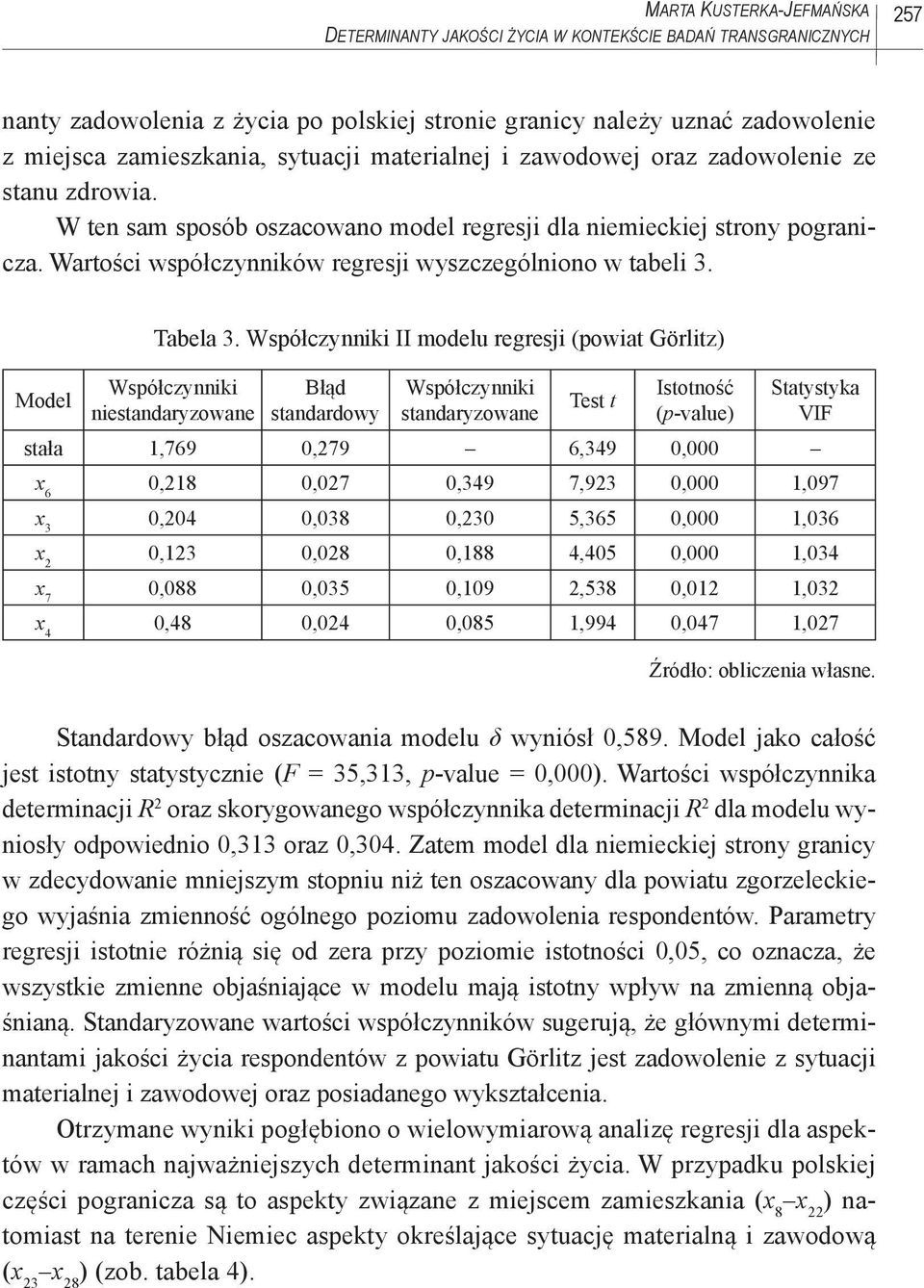 MARTA KUSTERKA-JEFMAŃSKA
DETERMINANTY JAKOŚCI ŻYCIA W KONTEKŚCIE BADAŃ TRANSGRANICZNYCH 257

nanty zadowolenia z życia po polskiej stronie granicy należy uznać zadowolenie z miejsca zamieszkania, sytuacji materialnej i zawodowej oraz zadowolenie ze stanu zdrowia.

W ten sam sposób oszacowano model regresji dla niemieckiej strony pogranicza. Wartości współczynników regresji wyszczególniono w tabeli 3.

Tabela 3. Współczynniki II modelu regresji (powiat Görlitz)

| Model | Współczynniki niestandaryzowane | Błąd standardowy | Współczynniki standaryzowane | Test $t$ | Istotność ($p$-value) | Statystyka VIF |
|---|---|---|---|---|---|---|
| stała | 1,769 | 0,279 | – | 6,349 | 0,000 | – |
| $x_6$ | 0,218 | 0,027 | 0,349 | 7,923 | 0,000 | 1,097 |
| $x_3$ | 0,204 | 0,038 | 0,230 | 5,365 | 0,000 | 1,036 |
| $x_2$ | 0,123 | 0,028 | 0,188 | 4,405 | 0,000 | 1,034 |
| $x_7$ | 0,088 | 0,035 | 0,109 | 2,538 | 0,012 | 1,032 |
| $x_4$ | 0,48 | 0,024 | 0,085 | 1,994 | 0,047 | 1,027 |

Źródło: obliczenia własne.

Standardowy błąd oszacowania modelu $\delta$ wyniósł 0,589. Model jako całość jest istotny statystycznie ($F$ = 35,313, $p$-value = 0,000). Wartości współczynnika determinacji $R^2$ oraz skorygowanego współczynnika determinacji $R^2$ dla modelu wyniosły odpowiednio 0,313 oraz 0,304. Zatem model dla niemieckiej strony granicy w zdecydowanie mniejszym stopniu niż ten oszacowany dla powiatu zgorzeleckiego wyjaśnia zmienność ogólnego poziomu zadowolenia respondentów. Parametry regresji istotnie różnią się od zera przy poziomie istotności 0,05, co oznacza, że wszystkie zmienne objaśniające w modelu mają istotny wpływ na zmienną objaśnianą. Standaryzowane wartości współczynników sugerują, że głównymi determinantami jakości życia respondentów z powiatu Görlitz jest zadowolenie z sytuacji materialnej i zawodowej oraz posiadanego wykształcenia.

Otrzymane wyniki pogłębiono o wielowymiarową analizę regresji dla aspektów w ramach najważniejszych determinant jakości życia. W przypadku polskiej części pogranicza są to aspekty związane z miejscem zamieszkania ($x_8$–$x_{22}$) natomiast na terenie Niemiec aspekty określające sytuację materialną i zawodową ($x_{23}$–$x_{28}$) (zob. tabela 4).